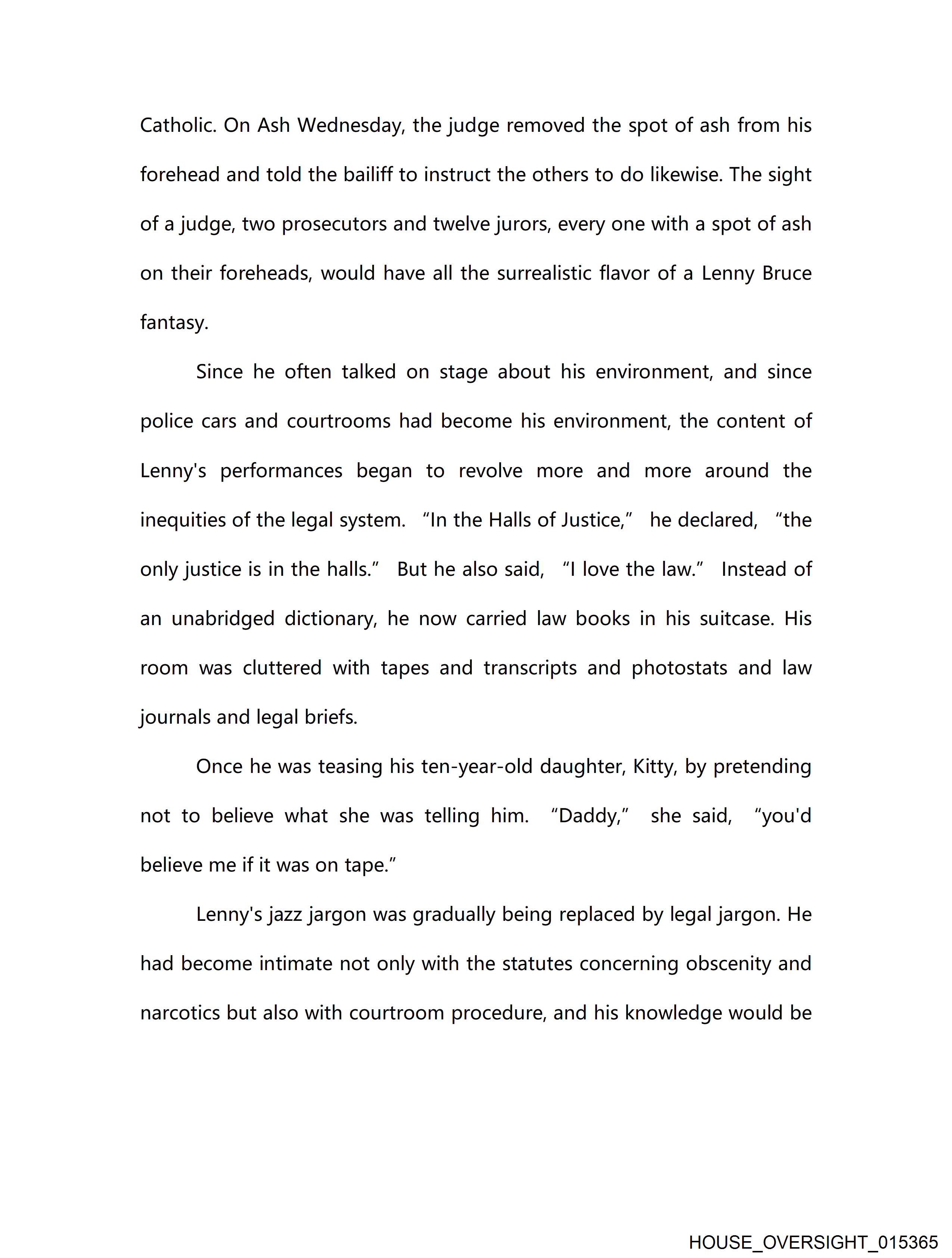 Catholic. On Ash Wednesday, the judge removed the spot of ash from his forehead and told the bailiff to instruct the others to do likewise. The sight of a judge, two prosecutors and twelve jurors, every one with a spot of ash on their foreheads, would have all the surrealistic flavor of a Lenny Bruce fantasy.

Since he often talked on stage about his environment, and since police cars and courtrooms had become his environment, the content of Lenny's performances began to revolve more and more around the inequities of the legal system. “In the Halls of Justice,” he declared, “the only justice is in the halls.” But he also said, “I love the law.” Instead of an unabridged dictionary, he now carried law books in his suitcase. His room was cluttered with tapes and transcripts and photostats and law journals and legal briefs.

Once he was teasing his ten-year-old daughter, Kitty, by pretending not to believe what she was telling him. “Daddy,” she said, “you'd believe me if it was on tape.”

Lenny's jazz jargon was gradually being replaced by legal jargon. He had become intimate not only with the statutes concerning obscenity and narcotics but also with courtroom procedure, and his knowledge would be

HOUSE_OVERSIGHT_015365